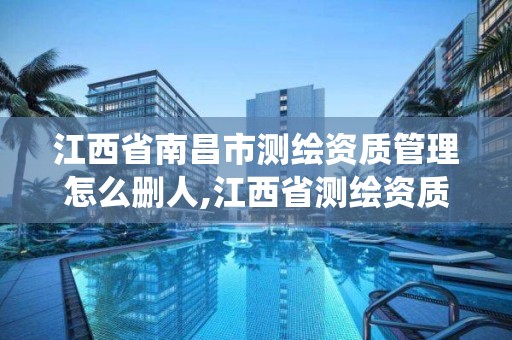 江西省南昌市测绘资质管理怎么删人,江西省测绘资质